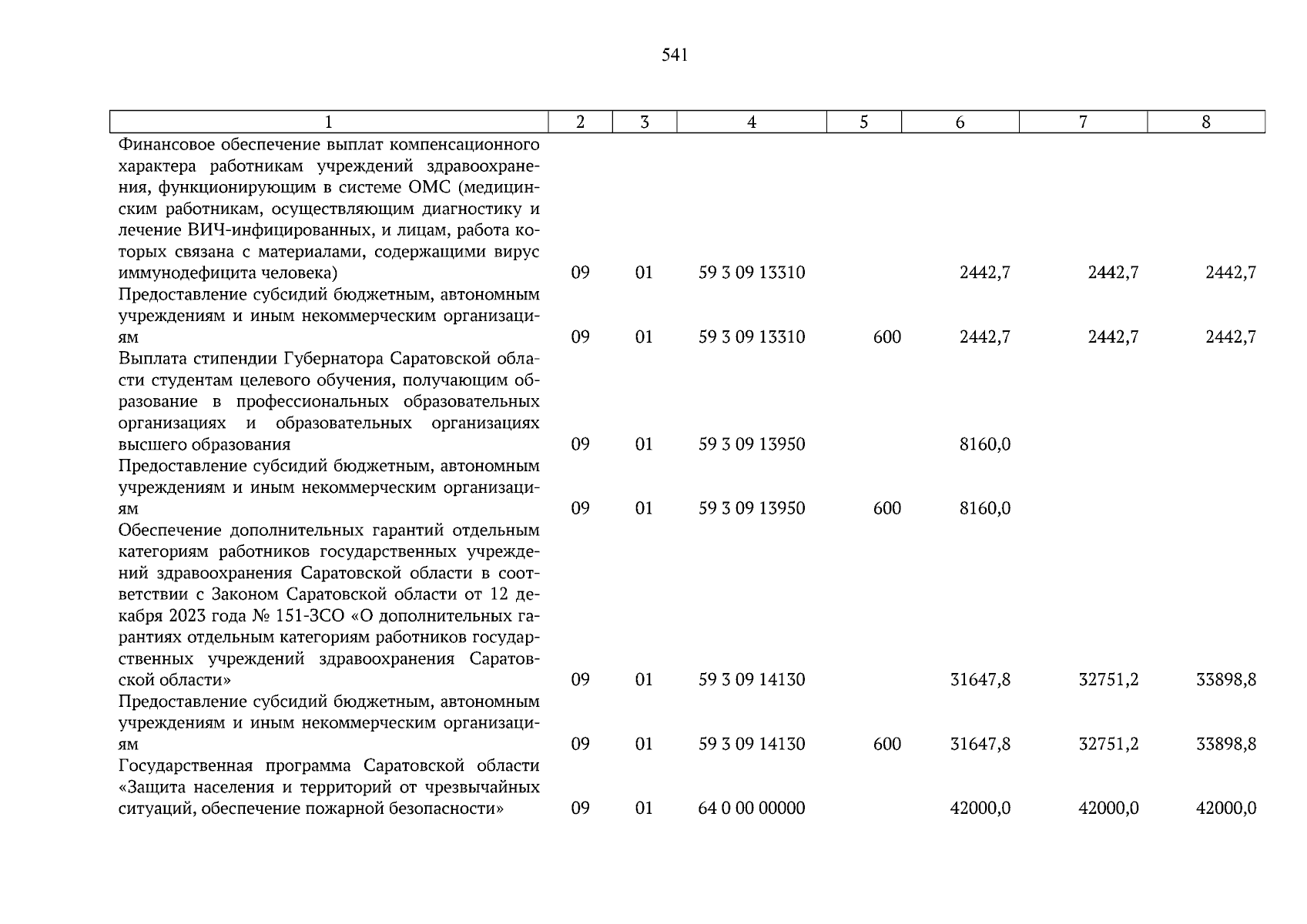 541

| 1 | 2 | 3 | 4 | 5 | 6 | 7 | 8 |
|---|---|---|---|---|---|---|---|
| Финансовое обеспечение выплат компенсационного характера работникам учреждений здравоохранения, функционирующим в системе ОМС (медицинским работникам, осуществляющим диагностику и лечение ВИЧ-инфицированных, и лицам, работа которых связана с материалами, содержащими вирус иммунодефицита человека) | 09 | 01 | 59 3 09 13310 | | 2442,7 | 2442,7 | 2442,7 |
| Предоставление субсидий бюджетным, автономным учреждениям и иным некоммерческим организациям | 09 | 01 | 59 3 09 13310 | 600 | 2442,7 | 2442,7 | 2442,7 |
| Выплата стипендии Губернатора Саратовской области студентам целевого обучения, получающим образование в профессиональных образовательных организациях и образовательных организациях высшего образования | 09 | 01 | 59 3 09 13950 | | 8160,0 | | |
| Предоставление субсидий бюджетным, автономным учреждениям и иным некоммерческим организациям | 09 | 01 | 59 3 09 13950 | 600 | 8160,0 | | |
| Обеспечение дополнительных гарантий отдельным категориям работников государственных учреждений здравоохранения Саратовской области в соответствии с Законом Саратовской области от 12 декабря 2023 года № 151-ЗСО «О дополнительных гарантиях отдельным категориям работников государственных учреждений здравоохранения Саратовской области» | 09 | 01 | 59 3 09 14130 | | 31647,8 | 32751,2 | 33898,8 |
| Предоставление субсидий бюджетным, автономным учреждениям и иным некоммерческим организациям | 09 | 01 | 59 3 09 14130 | 600 | 31647,8 | 32751,2 | 33898,8 |
| Государственная программа Саратовской области «Защита населения и территорий от чрезвычайных ситуаций, обеспечение пожарной безопасности» | 09 | 01 | 64 0 00 00000 | | 42000,0 | 42000,0 | 42000,0 |